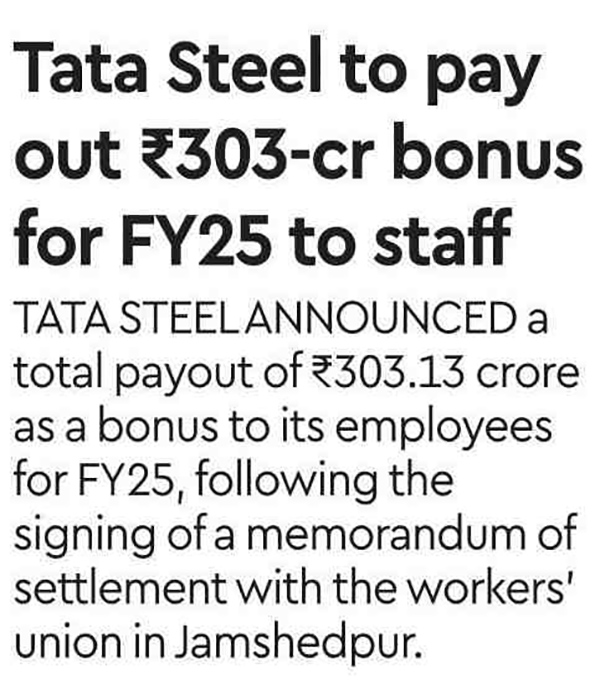 Tata Steel to pay out ₹303-cr bonus for FY25 to staff

TATA STEEL ANNOUNCED a total payout of ₹303.13 crore as a bonus to its employees for FY25, following the signing of a memorandum of settlement with the workers' union in Jamshedpur.